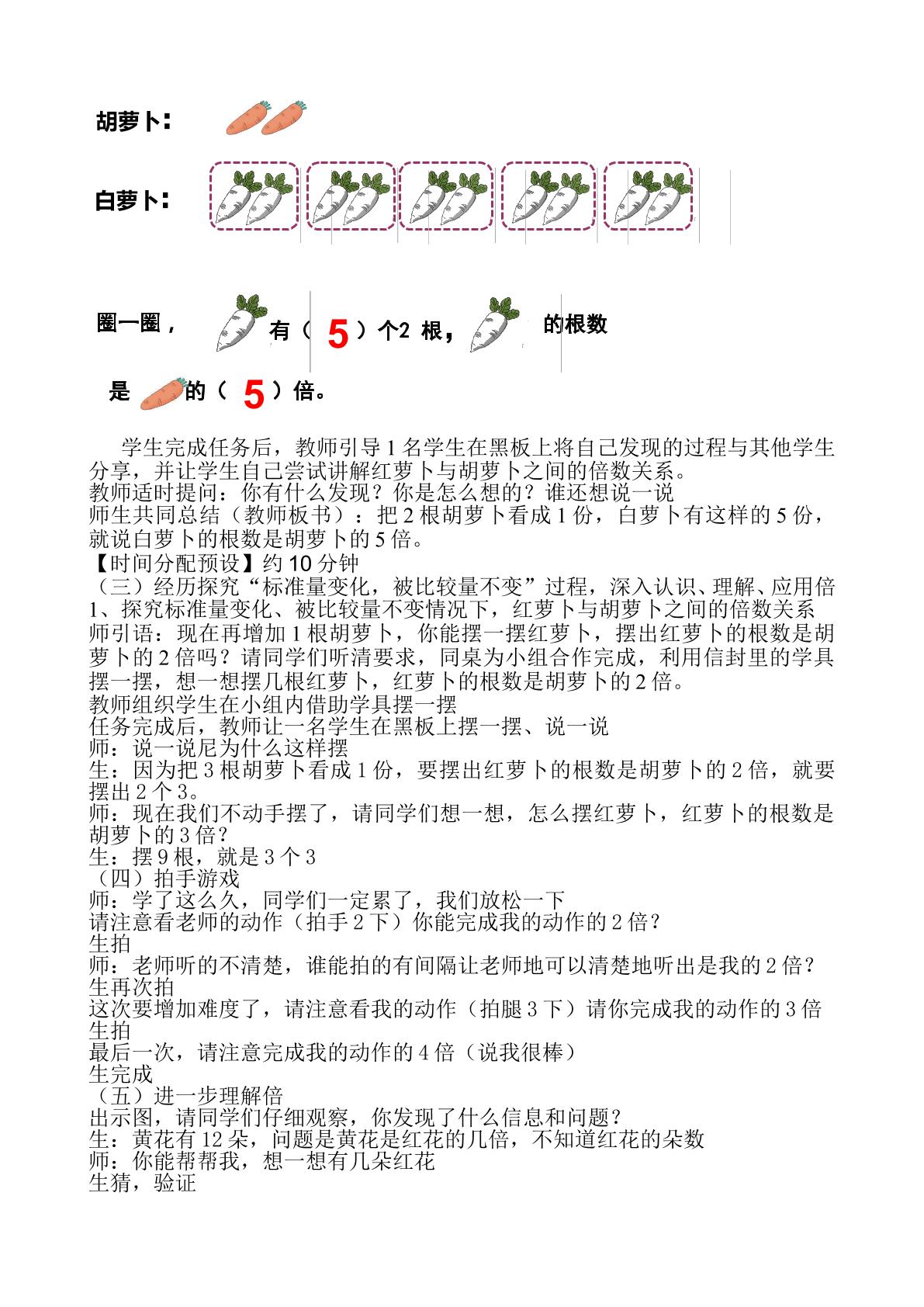 胡萝卜：

白萝卜：

圈一圈，有（5）个2根，的根数

是的（5）倍。

学生完成任务后，教师引导1名学生在黑板上将自己发现的过程与其他学生分享，并让学生自己尝试讲解红萝卜与胡萝卜之间的倍数关系。

教师适时提问：你有什么发现？你是怎么想的？谁还想说一说

师生共同总结（教师板书）：把2根胡萝卜看成1份，白萝卜有这样的5份，就说白萝卜的根数是胡萝卜的5倍。

【时间分配预设】约10分钟

（三）经历探究“标准量变化，被比较量不变”过程，深入认识、理解、应用倍

1、探究标准量变化、被比较量不变情况下，红萝卜与胡萝卜之间的倍数关系

师引语：现在再增加1根胡萝卜，你能摆一摆红萝卜，摆出红萝卜的根数是胡萝卜的2倍吗？请同学们听清要求，同桌为小组合作完成，利用信封里的学具摆一摆，想一想摆几根红萝卜，红萝卜的根数是胡萝卜的2倍。

教师组织学生在小组内借助学具摆一摆

任务完成后，教师让一名学生在黑板上摆一摆、说一说

师：说一说尼为什么这样摆

生：因为把3根胡萝卜看成1份，要摆出红萝卜的根数是胡萝卜的2倍，就要摆出2个3。

师：现在我们不动手摆了，请同学们想一想，怎么摆红萝卜，红萝卜的根数是胡萝卜的3倍？

生：摆9根，就是3个3

（四）拍手游戏

师：学了这么久，同学们一定累了，我们放松一下

请注意看老师的动作（拍手2下）你能完成我的动作的2倍？

生拍

师：老师听的不清楚，谁能拍的有间隔让老师地可以清楚地听出是我的2倍？

生再次拍

这次要增加难度了，请注意看我的动作（拍腿3下）请你完成我的动作的3倍

生拍

最后一次，请注意完成我的动作的4倍（说我很棒）

生完成

（五）进一步理解倍

出示图，请同学们仔细观察，你发现了什么信息和问题？

生：黄花有12朵，问题是黄花是红花的几倍，不知道红花的朵数

师：你能帮帮我，想一想有几朵红花

生猜，验证